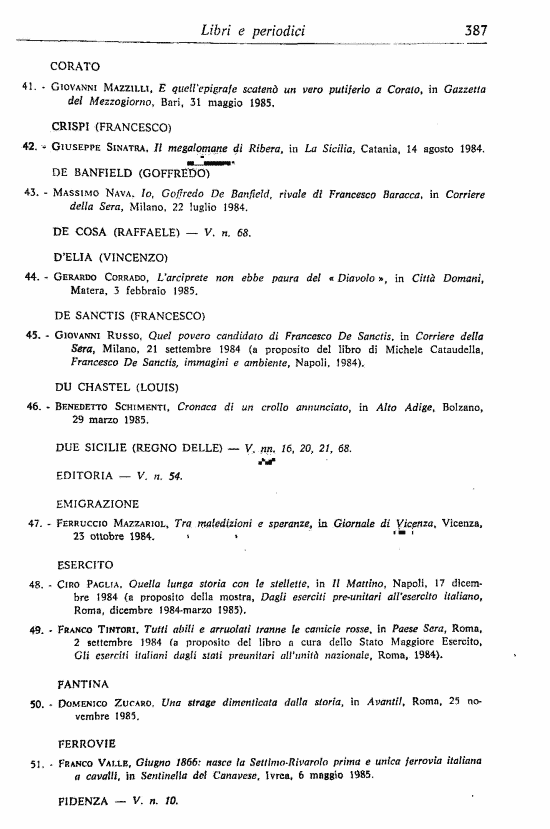 Libri e periodici 387

CORATO

41. - Giovanni Mazzilli, E quell'epigrafe scatenò un vero putiferio a Corato, in Gazzetta del Mezzogiorno, Bari, 31 maggio 1985.

CRISPI (FRANCESCO)

42. - Giuseppe Sinatra, Il megalomane di Ribera, in La Sicilia, Catania, 14 agosto 1984.

DE BANFIELD (GOFFREDO)

43. - Massimo Nava, Io, Goffredo De Banfield, rivale di Francesco Baracca, in Corriere della Sera, Milano, 22 luglio 1984.

DE COSA (RAFFAELE) — V. n. 68.

D'ELIA (VINCENZO)

44. - Gerardo Corrado, L'arciprete non ebbe paura del « Diavolo », in Città Domani, Matera, 3 febbraio 1985.

DE SANCTIS (FRANCESCO)

45. - Giovanni Russo, Quel povero candidato di Francesco De Sanctis, in Corriere della Sera, Milano, 21 settembre 1984 (a proposito del libro di Michele Cataudella, Francesco De Sanctis, immagini e ambiente, Napoli, 1984).

DU CHASTEL (LOUIS)

46. - Benedetto Schimenti, Cronaca di un crollo annunciato, in Alto Adige, Bolzano, 29 marzo 1985.

DUE SICILIE (REGNO DELLE) — V. nn. 16, 20, 21, 68.

EDITORIA — V. n. 54.

EMIGRAZIONE

47. - Ferruccio Mazzariol, Tra maledizioni e speranze, in Giornale di Vicenza, Vicenza, 23 ottobre 1984.

ESERCITO

48. - Ciro Paglia, Quella lunga storia con le stellette, in Il Mattino, Napoli, 17 dicembre 1984 (a proposito della mostra, Dagli eserciti pre-unitari all'esercito italiano, Roma, dicembre 1984-marzo 1985).

49. - Franco Tintori, Tutti abili e arruolati tranne le camicie rosse, in Paese Sera, Roma, 2 settembre 1984 (a proposito del libro a cura dello Stato Maggiore Esercito, Gli eserciti italiani dagli stati preunitari all'unità nazionale, Roma, 1984).

FANTINA

50. - Domenico Zucaro, Una strage dimenticata dalla storia, in Avanti!, Roma, 25 novembre 1985.

FERROVIE

51. - Franco Valle, Giugno 1866: nasce la Settimo-Rivarolo prima e unica ferrovia italiana a cavalli, in Sentinella del Canavese, Ivrea, 6 maggio 1985.

FIDENZA — V. n. 10.